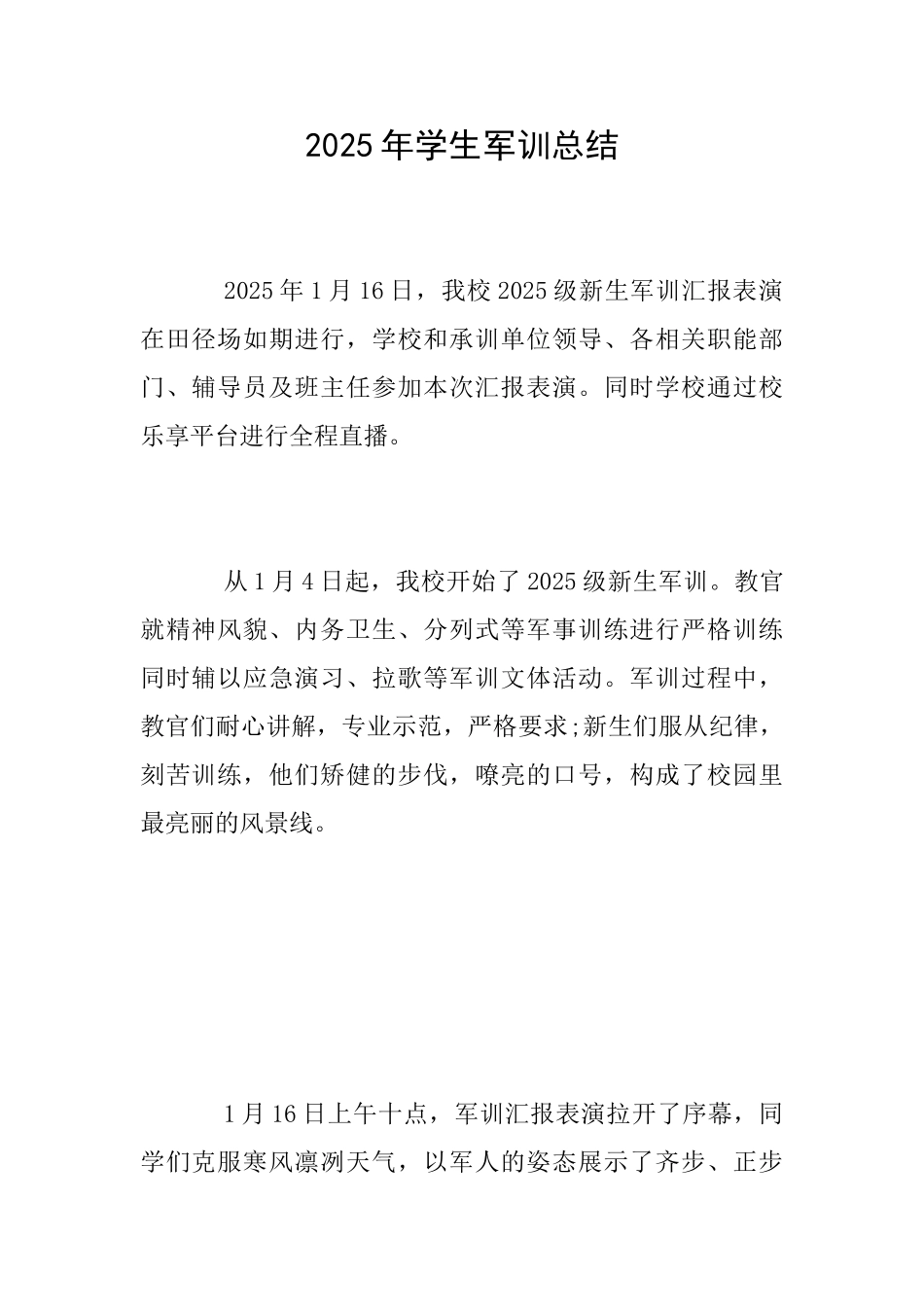 2025年学生军训总结

2025年1月16日，我校2025级新生军训汇报表演在田径场如期进行，学校和承训单位领导、各相关职能部门、辅导员及班主任参加本次汇报表演。同时学校通过校乐享平台进行全程直播。

从1月4日起，我校开始了2025级新生军训。教官就精神风貌、内务卫生、分列式等军事训练进行严格训练同时辅以应急演习、拉歌等军训文体活动。军训过程中，教官们耐心讲解，专业示范，严格要求;新生们服从纪律，刻苦训练，他们矫健的步伐，嘹亮的口号，构成了校园里最亮丽的风景线。

1月16日上午十点，军训汇报表演拉开了序幕，同学们克服寒风凛冽天气，以军人的姿态展示了齐步、正步